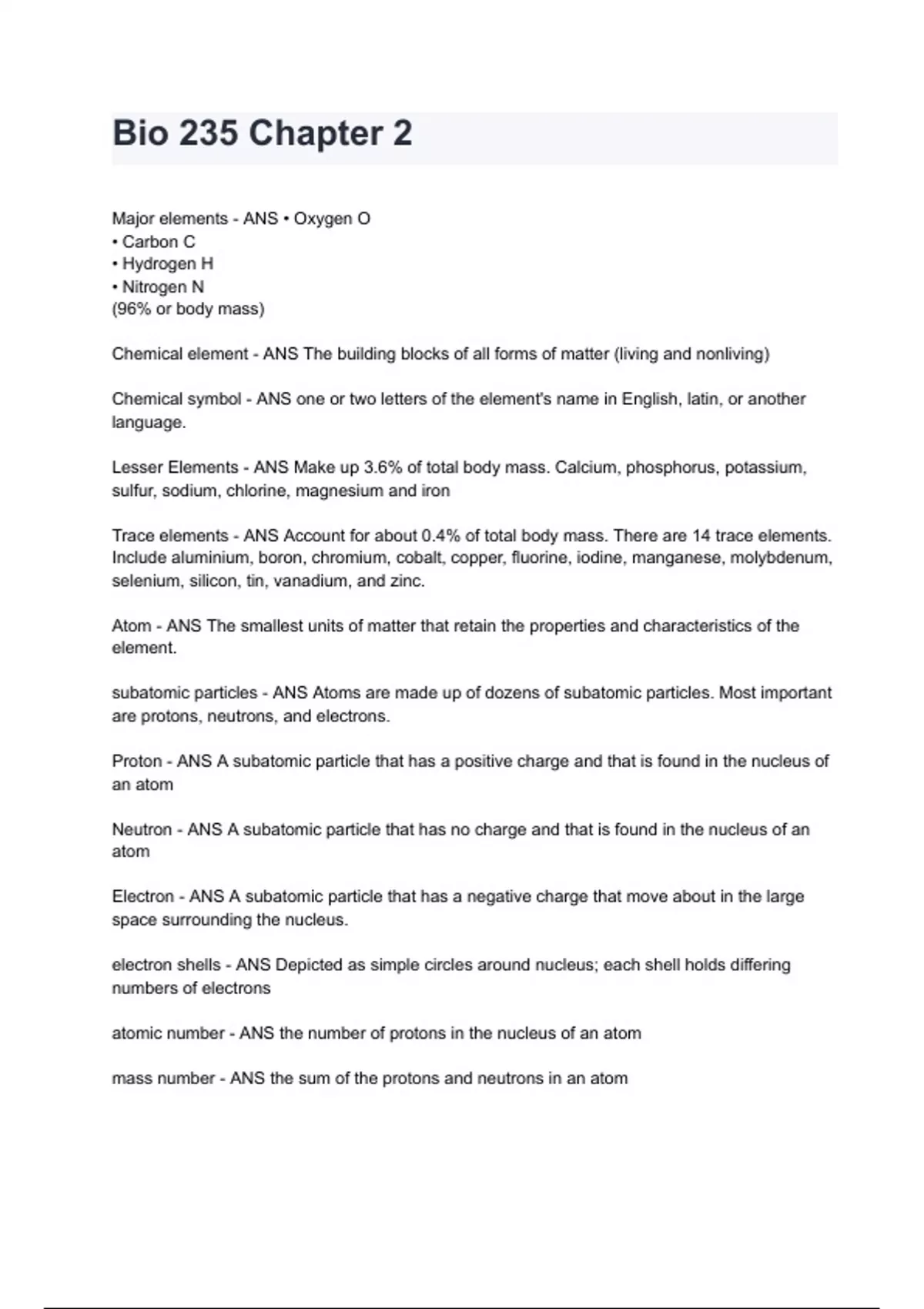 Bio 235 Chapter 2

Major elements - ANS • Oxygen O
• Carbon C
• Hydrogen H
• Nitrogen N
(96% or body mass)

Chemical element - ANS The building blocks of all forms of matter (living and nonliving)

Chemical symbol - ANS one or two letters of the element's name in English, latin, or another language.

Lesser Elements - ANS Make up 3.6% of total body mass. Calcium, phosphorus, potassium, sulfur, sodium, chlorine, magnesium and iron

Trace elements - ANS Account for about 0.4% of total body mass. There are 14 trace elements. Include aluminium, boron, chromium, cobalt, copper, fluorine, iodine, manganese, molybdenum, selenium, silicon, tin, vanadium, and zinc.

Atom - ANS The smallest units of matter that retain the properties and characteristics of the element.

subatomic particles - ANS Atoms are made up of dozens of subatomic particles. Most important are protons, neutrons, and electrons.

Proton - ANS A subatomic particle that has a positive charge and that is found in the nucleus of an atom

Neutron - ANS A subatomic particle that has no charge and that is found in the nucleus of an atom

Electron - ANS A subatomic particle that has a negative charge that move about in the large space surrounding the nucleus.

electron shells - ANS Depicted as simple circles around nucleus; each shell holds differing numbers of electrons

atomic number - ANS the number of protons in the nucleus of an atom

mass number - ANS the sum of the protons and neutrons in an atom